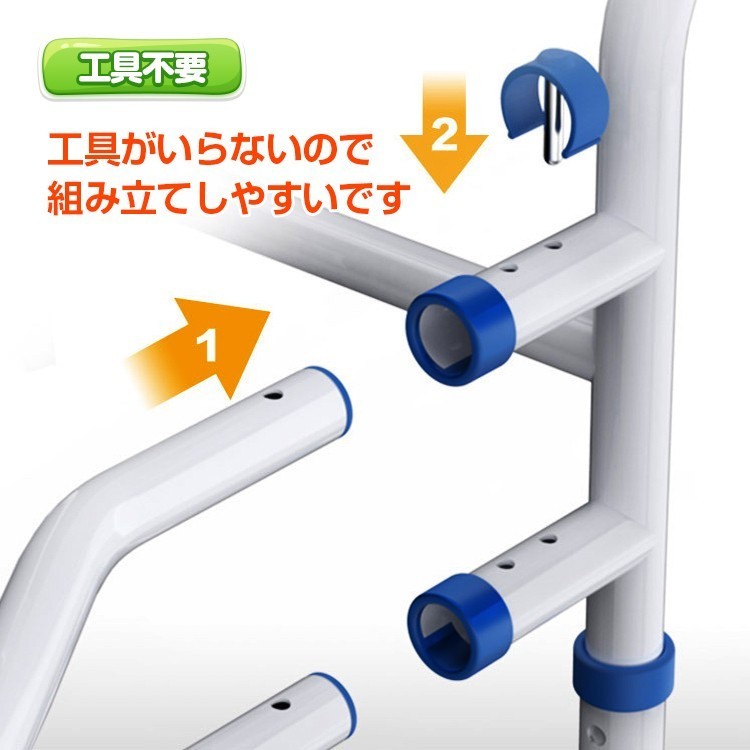 工具不要

工具がいらないので
組み立てしやすいです

2

1